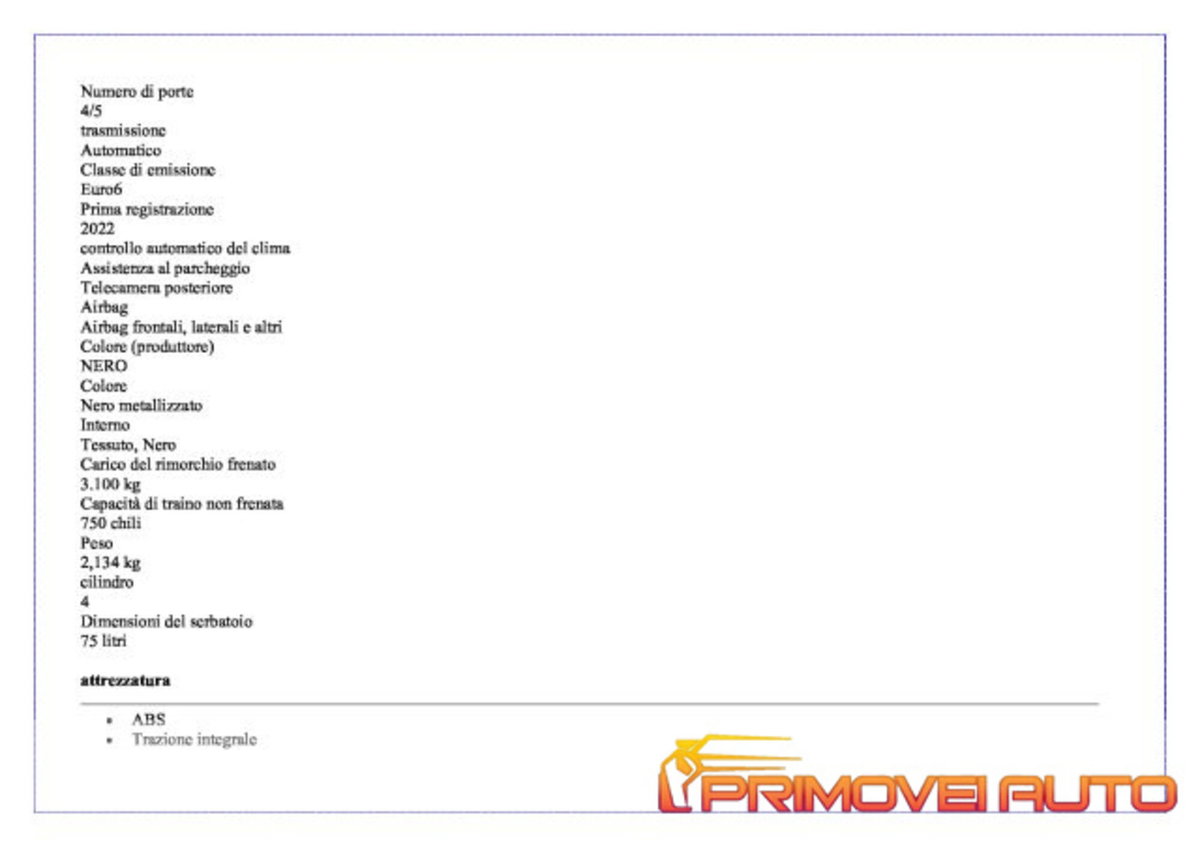 Numero di porte
4/5
trasmissione
Automatico
Classe di emissione
Euro6
Prima registrazione
2022
controllo automatico del clima
Assistenza al parcheggio
Telecamera posteriore
Airbag
Airbag frontali, laterali e altri
Colore (produttore)
NERO
Colore
Nero metallizzato
Interno
Tessuto, Nero
Carico del rimorchio frenato
3.100 kg
Capacità di traino non frenata
750 chili
Peso
2,134 kg
cilindro
4
Dimensioni del serbatoio
75 litri

attrezzatura

• ABS
• Trazione integrale

PRIMOVEI AUTO